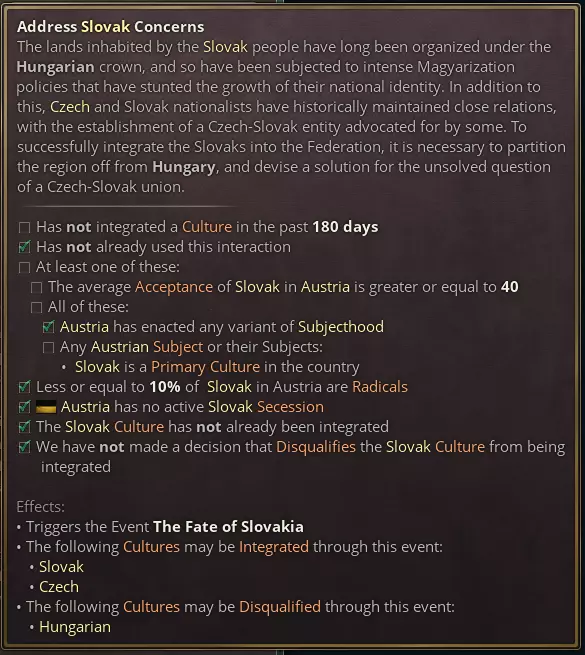 Address Slovak Concerns
The lands inhabited by the Slovak people have long been organized under the Hungarian crown, and so have been subjected to intense Magyarization policies that have stunted the growth of their national identity. In addition to this, Czech and Slovak nationalists have historically maintained close relations, with the establishment of a Czech-Slovak entity advocated for by some. To successfully integrate the Slovaks into the Federation, it is necessary to partition the region off from Hungary, and devise a solution for the unsolved question of a Czech-Slovak union.

☐ Has not integrated a Culture in the past 180 days
☑ Has not already used this interaction
☐ At least one of these:
☐ The average Acceptance of Slovak in Austria is greater or equal to 40
☐ All of these:
☑ Austria has enacted any variant of Subjecthood
☐ Any Austrian Subject or their Subjects:
• Slovak is a Primary Culture in the country
☑ Less or equal to 10% of Slovak in Austria are Radicals
☑ Austria has no active Slovak Secession
☑ The Slovak Culture has not already been integrated
☑ We have not made a decision that Disqualifies the Slovak Culture from being integrated

Effects:
• Triggers the Event The Fate of Slovakia
• The following Cultures may be Integrated through this event:
• Slovak
• Czech
• The following Cultures may be Disqualified through this event:
• Hungarian